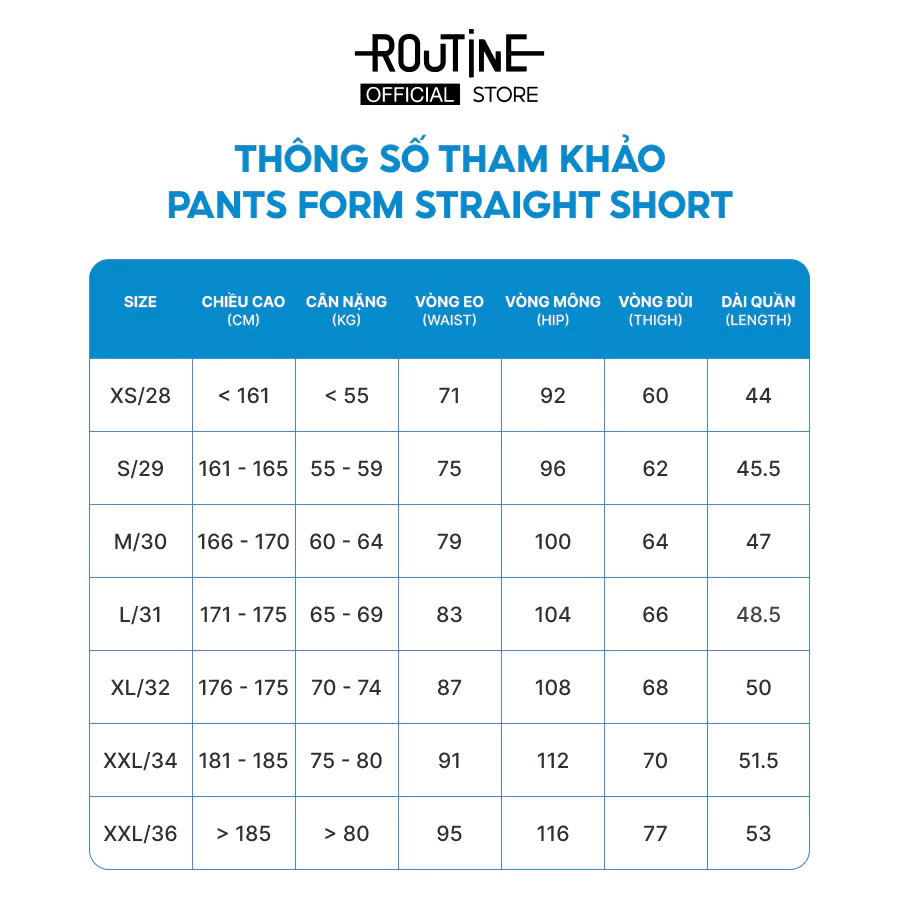 ROUTINE
OFFICIAL STORE

THÔNG SỐ THAM KHẢO
PANTS FORM STRAIGHT SHORT

| SIZE | CHIỀU CAO (CM) | CÂN NẶNG (KG) | VÒNG EO (WAIST) | VÒNG MÔNG (HIP) | VÒNG ĐÙI (THIGH) | DÀI QUẦN (LENGTH) |
|---|---|---|---|---|---|---|
| XS/28 | < 161 | < 55 | 71 | 92 | 60 | 44 |
| S/29 | 161 - 165 | 55 - 59 | 75 | 96 | 62 | 45.5 |
| M/30 | 166 - 170 | 60 - 64 | 79 | 100 | 64 | 47 |
| L/31 | 171 - 175 | 65 - 69 | 83 | 104 | 66 | 48.5 |
| XL/32 | 176 - 175 | 70 - 74 | 87 | 108 | 68 | 50 |
| XXL/34 | 181 - 185 | 75 - 80 | 91 | 112 | 70 | 51.5 |
| XXL/36 | > 185 | > 80 | 95 | 116 | 77 | 53 |